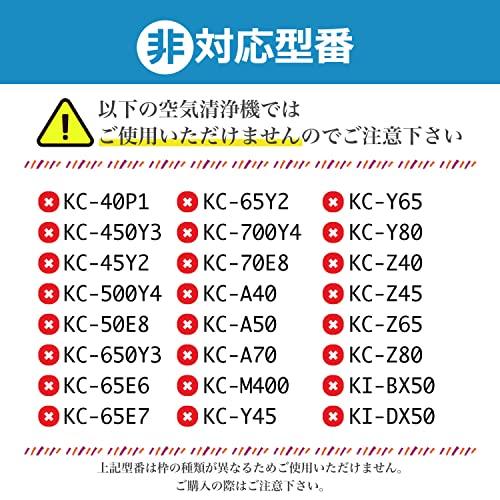 非対応型番

以下の空気清浄機では
ご使用いただけませんのでご注意下さい

KC-40P1
KC-450Y3
KC-45Y2
KC-500Y4
KC-50E8
KC-650Y3
KC-65E6
KC-65E7

KC-65Y2
KC-700Y4
KC-70E8
KC-A40
KC-A50
KC-A70
KC-M400
KC-Y45

KC-Y65
KC-Y80
KC-Z40
KC-Z45
KC-Z65
KC-Z80
KI-BX50
KI-DX50

上記型番は枠の種類が異なるためご使用いただけません。
ご購入の際はご注意下さい。